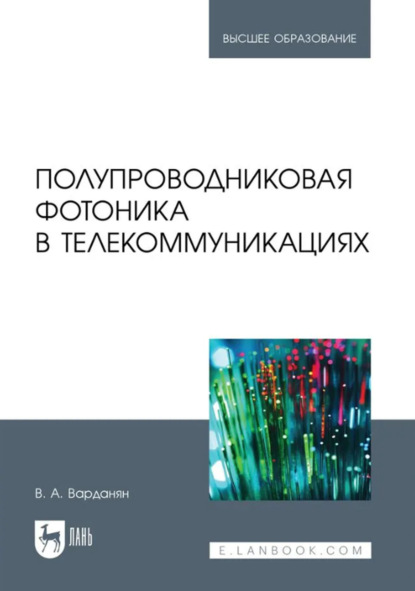 ВЫСШЕЕ ОБРАЗОВАНИЕ

ПОЛУПРОВОДНИКОВАЯ ФОТОНИКА В ТЕЛЕКОММУНИКАЦИЯХ

В. А. Варданян

ЛАНЬ

E.LANBOOK.COM